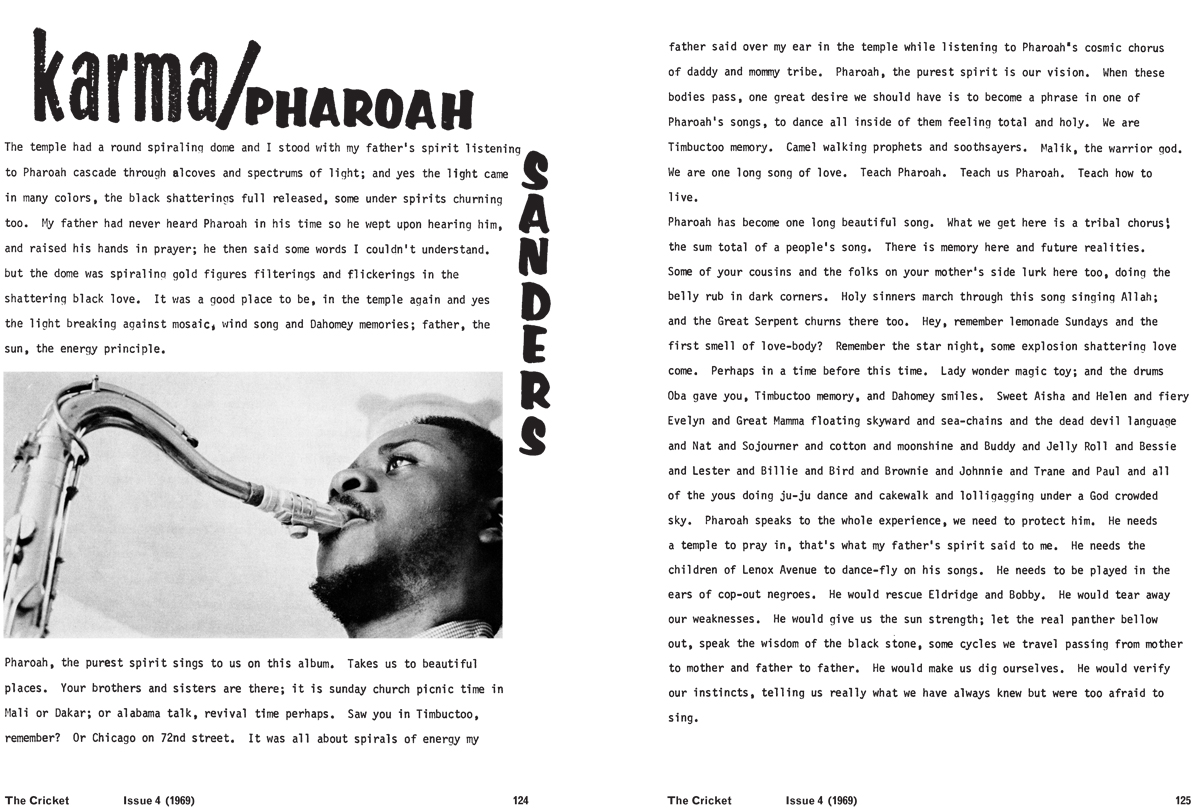 karma/PHAROAH

SANDERS

The temple had a round spiraling dome and I stood with my father's spirit listening to Pharoah cascade through alcoves and spectrums of light; and yes the light came in many colors, the black shatterings full released, some under spirits churning too. My father had never heard Pharoah in his time so he wept upon hearing him, and raised his hands in prayer; he then said some words I couldn't understand. but the dome was spiraling gold figures filterings and flickerings in the shattering black love. It was a good place to be, in the temple again and yes the light breaking against mosaic, wind song and Dahomey memories; father, the sun, the energy principle.

Pharoah, the purest spirit sings to us on this album. Takes us to beautiful places. Your brothers and sisters are there; it is sunday church picnic time in Mali or Dakar; or alabama talk, revival time perhaps. Saw you in Timbuctoo, remember? Or Chicago on 72nd street. It was all about spirals of energy my

The Cricket Issue 4 (1969) 124

father said over my ear in the temple while listening to Pharoah's cosmic chorus of daddy and mommy tribe. Pharoah, the purest spirit is our vision. When these bodies pass, one great desire we should have is to become a phrase in one of Pharoah's songs, to dance all inside of them feeling total and holy. We are Timbuctoo memory. Camel walking prophets and soothsayers. Malik, the warrior god. We are one long song of love. Teach Pharoah. Teach us Pharoah. Teach how to live.

Pharoah has become one long beautiful song. What we get here is a tribal chorus; the sum total of a people's song. There is memory here and future realities. Some of your cousins and the folks on your mother's side lurk here too, doing the belly rub in dark corners. Holy sinners march through this song singing Allah; and the Great Serpent churns there too. Hey, remember lemonade Sundays and the first smell of love-body? Remember the star night, some explosion shattering love come. Perhaps in a time before this time. Lady wonder magic toy; and the drums Oba gave you, Timbuctoo memory, and Dahomey smiles. Sweet Aisha and Helen and fiery Evelyn and Great Mamma floating skyward and sea-chains and the dead devil language and Nat and Sojourner and cotton and moonshine and Buddy and Jelly Roll and Bessie and Lester and Billie and Bird and Brownie and Johnnie and Trane and Paul and all of the yous doing ju-ju dance and cakewalk and lolligagging under a God crowded sky. Pharoah speaks to the whole experience, we need to protect him. He needs a temple to pray in, that's what my father's spirit said to me. He needs the children of Lenox Avenue to dance-fly on his songs. He needs to be played in the ears of cop-out negroes. He would rescue Eldridge and Bobby. He would tear away our weaknesses. He would give us the sun strength; let the real panther bellow out, speak the wisdom of the black stone, some cycles we travel passing from mother to mother and father to father. He would make us dig ourselves. He would verify our instincts, telling us really what we have always knew but were too afraid to sing.

The Cricket Issue 4 (1969) 125